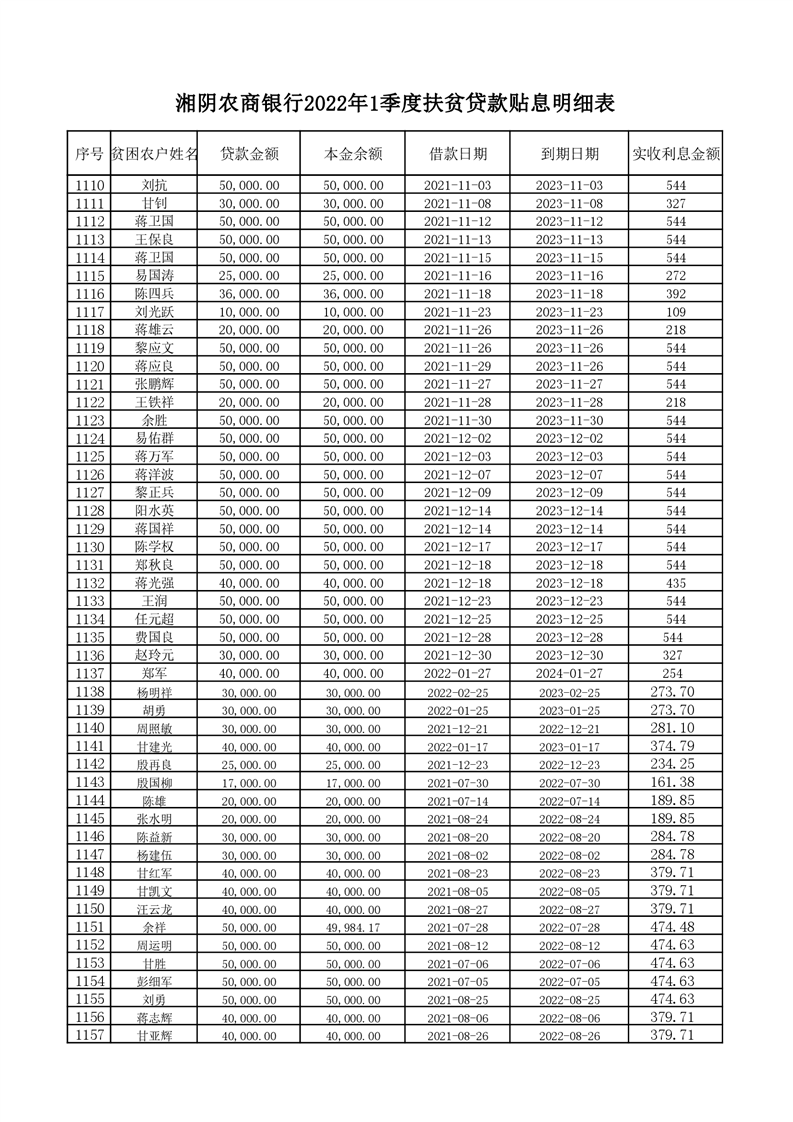 湘阴农商银行2022年1季度扶贫贷款贴息明细表

| 序号 | 贫困农户姓名 | 贷款金额 | 本金余额 | 借款日期 | 到期日期 | 实收利息金额 |
|---|---|---|---|---|---|---|
| 1110 | 刘抗 | 50,000.00 | 50,000.00 | 2021-11-03 | 2023-11-03 | 544 |
| 1111 | 甘钊 | 30,000.00 | 30,000.00 | 2021-11-08 | 2023-11-08 | 327 |
| 1112 | 蒋卫国 | 50,000.00 | 50,000.00 | 2021-11-12 | 2023-11-12 | 544 |
| 1113 | 王保良 | 50,000.00 | 50,000.00 | 2021-11-13 | 2023-11-13 | 544 |
| 1114 | 蒋卫国 | 50,000.00 | 50,000.00 | 2021-11-15 | 2023-11-15 | 544 |
| 1115 | 易国涛 | 25,000.00 | 25,000.00 | 2021-11-16 | 2023-11-16 | 272 |
| 1116 | 陈四兵 | 36,000.00 | 36,000.00 | 2021-11-18 | 2023-11-18 | 392 |
| 1117 | 刘光跃 | 10,000.00 | 10,000.00 | 2021-11-23 | 2023-11-23 | 109 |
| 1118 | 蒋雄云 | 20,000.00 | 20,000.00 | 2021-11-26 | 2023-11-26 | 218 |
| 1119 | 黎应文 | 50,000.00 | 50,000.00 | 2021-11-26 | 2023-11-26 | 544 |
| 1120 | 蒋应良 | 50,000.00 | 50,000.00 | 2021-11-29 | 2023-11-26 | 544 |
| 1121 | 张鹏辉 | 50,000.00 | 50,000.00 | 2021-11-27 | 2023-11-27 | 544 |
| 1122 | 王铁祥 | 20,000.00 | 20,000.00 | 2021-11-28 | 2023-11-28 | 218 |
| 1123 | 余胜 | 50,000.00 | 50,000.00 | 2021-11-30 | 2023-11-30 | 544 |
| 1124 | 易佑群 | 50,000.00 | 50,000.00 | 2021-12-02 | 2023-12-02 | 544 |
| 1125 | 蒋万军 | 50,000.00 | 50,000.00 | 2021-12-03 | 2023-12-03 | 544 |
| 1126 | 蒋洋波 | 50,000.00 | 50,000.00 | 2021-12-07 | 2023-12-07 | 544 |
| 1127 | 黎正兵 | 50,000.00 | 50,000.00 | 2021-12-09 | 2023-12-09 | 544 |
| 1128 | 阳水英 | 50,000.00 | 50,000.00 | 2021-12-14 | 2023-12-14 | 544 |
| 1129 | 蒋国祥 | 50,000.00 | 50,000.00 | 2021-12-14 | 2023-12-14 | 544 |
| 1130 | 陈学权 | 50,000.00 | 50,000.00 | 2021-12-17 | 2023-12-17 | 544 |
| 1131 | 郑秋良 | 50,000.00 | 50,000.00 | 2021-12-18 | 2023-12-18 | 544 |
| 1132 | 蒋光强 | 40,000.00 | 40,000.00 | 2021-12-18 | 2023-12-18 | 435 |
| 1133 | 王润 | 50,000.00 | 50,000.00 | 2021-12-23 | 2023-12-23 | 544 |
| 1134 | 任元超 | 50,000.00 | 50,000.00 | 2021-12-25 | 2023-12-25 | 544 |
| 1135 | 费国良 | 50,000.00 | 50,000.00 | 2021-12-28 | 2023-12-28 | 544 |
| 1136 | 赵玲元 | 30,000.00 | 30,000.00 | 2021-12-30 | 2023-12-30 | 327 |
| 1137 | 郑军 | 40,000.00 | 40,000.00 | 2022-01-27 | 2024-01-27 | 254 |
| 1138 | 杨明祥 | 30,000.00 | 30,000.00 | 2022-02-25 | 2023-02-25 | 273.70 |
| 1139 | 胡勇 | 30,000.00 | 30,000.00 | 2022-01-25 | 2023-01-25 | 273.70 |
| 1140 | 周照敏 | 30,000.00 | 30,000.00 | 2021-12-21 | 2022-12-21 | 281.10 |
| 1141 | 甘建光 | 40,000.00 | 40,000.00 | 2022-01-17 | 2023-01-17 | 374.79 |
| 1142 | 殷再良 | 25,000.00 | 25,000.00 | 2021-12-23 | 2022-12-23 | 234.25 |
| 1143 | 殷国柳 | 17,000.00 | 17,000.00 | 2021-07-30 | 2022-07-30 | 161.38 |
| 1144 | 陈雄 | 20,000.00 | 20,000.00 | 2021-07-14 | 2022-07-14 | 189.85 |
| 1145 | 张水明 | 20,000.00 | 20,000.00 | 2021-08-24 | 2022-08-24 | 189.85 |
| 1146 | 陈益新 | 30,000.00 | 30,000.00 | 2021-08-20 | 2022-08-20 | 284.78 |
| 1147 | 杨建伍 | 30,000.00 | 30,000.00 | 2021-08-02 | 2022-08-02 | 284.78 |
| 1148 | 甘红军 | 40,000.00 | 40,000.00 | 2021-08-23 | 2022-08-23 | 379.71 |
| 1149 | 甘凯文 | 40,000.00 | 40,000.00 | 2021-08-05 | 2022-08-05 | 379.71 |
| 1150 | 汪云龙 | 40,000.00 | 40,000.00 | 2021-08-27 | 2022-08-27 | 379.71 |
| 1151 | 余祥 | 50,000.00 | 49,984.17 | 2021-07-28 | 2022-07-28 | 474.48 |
| 1152 | 周运明 | 50,000.00 | 50,000.00 | 2021-08-12 | 2022-08-12 | 474.63 |
| 1153 | 甘胜 | 50,000.00 | 50,000.00 | 2021-07-06 | 2022-07-06 | 474.63 |
| 1154 | 彭细军 | 50,000.00 | 50,000.00 | 2021-07-05 | 2022-07-05 | 474.63 |
| 1155 | 刘勇 | 50,000.00 | 50,000.00 | 2021-08-25 | 2022-08-25 | 474.63 |
| 1156 | 蒋志辉 | 40,000.00 | 40,000.00 | 2021-08-06 | 2022-08-06 | 379.71 |
| 1157 | 甘亚辉 | 40,000.00 | 40,000.00 | 2021-08-26 | 2022-08-26 | 379.71 |